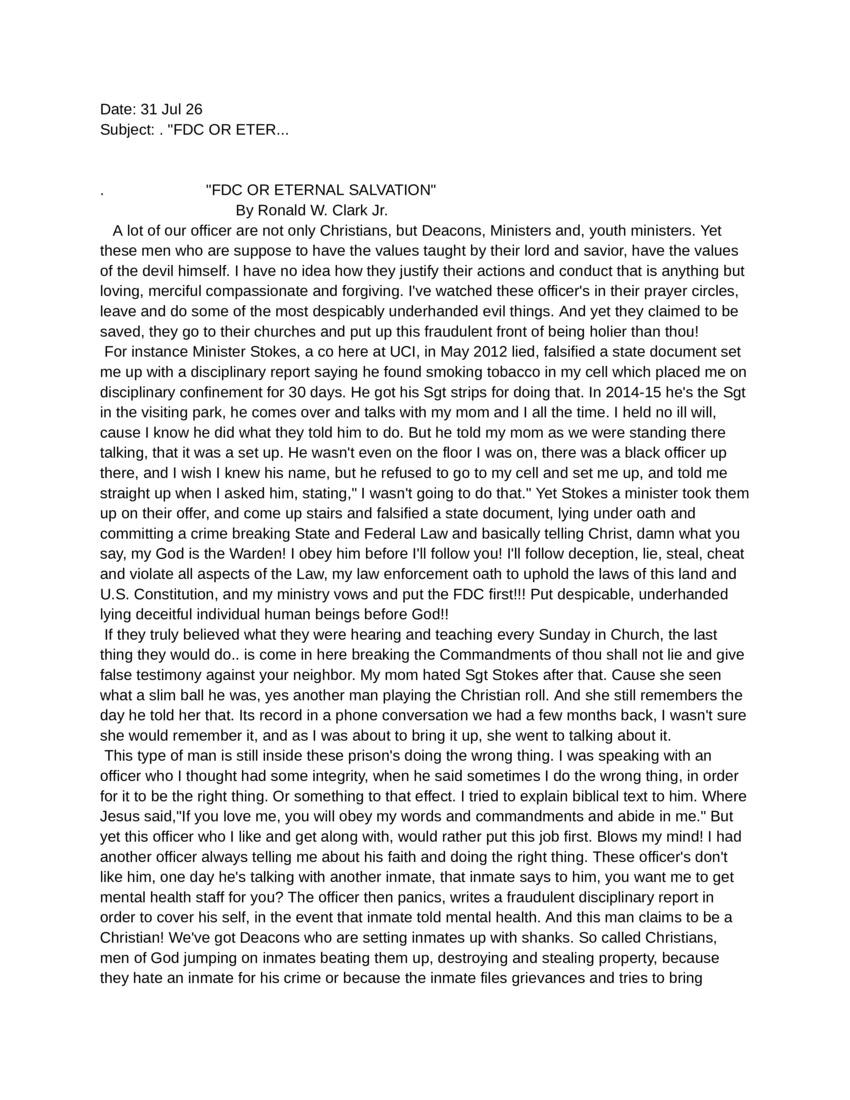 Date: 31 Jul 26
Subject: . "FDC OR ETER...

. "FDC OR ETERNAL SALVATION"
By Ronald W. Clark Jr.

A lot of our officer are not only Christians, but Deacons, Ministers and, youth ministers. Yet these men who are suppose to have the values taught by their lord and savior, have the values of the devil himself. I have no idea how they justify their actions and conduct that is anything but loving, merciful compassionate and forgiving. I've watched these officer's in their prayer circles, leave and do some of the most despicably underhanded evil things. And yet they claimed to be saved, they go to their churches and put up this fraudulent front of being holier than thou!

For instance Minister Stokes, a co here at UCI, in May 2012 lied, falsified a state document set me up with a disciplinary report saying he found smoking tobacco in my cell which placed me on disciplinary confinement for 30 days. He got his Sgt strips for doing that. In 2014-15 he's the Sgt in the visiting park, he comes over and talks with my mom and I all the time. I held no ill will, cause I know he did what they told him to do. But he told my mom as we were standing there talking, that it was a set up. He wasn't even on the floor I was on, there was a black officer up there, and I wish I knew his name, but he refused to go to my cell and set me up, and told me straight up when I asked him, stating," I wasn't going to do that." Yet Stokes a minister took them up on their offer, and come up stairs and falsified a state document, lying under oath and committing a crime breaking State and Federal Law and basically telling Christ, damn what you say, my God is the Warden! I obey him before I'll follow you! I'll follow deception, lie, steal, cheat and violate all aspects of the Law, my law enforcement oath to uphold the laws of this land and U.S. Constitution, and my ministry vows and put the FDC first!!! Put despicable, underhanded lying deceitful individual human beings before God!!

If they truly believed what they were hearing and teaching every Sunday in Church, the last thing they would do.. is come in here breaking the Commandments of thou shall not lie and give false testimony against your neighbor. My mom hated Sgt Stokes after that. Cause she seen what a slim ball he was, yes another man playing the Christian roll. And she still remembers the day he told her that. Its record in a phone conversation we had a few months back, I wasn't sure she would remember it, and as I was about to bring it up, she went to talking about it.

This type of man is still inside these prison's doing the wrong thing. I was speaking with an officer who I thought had some integrity, when he said sometimes I do the wrong thing, in order for it to be the right thing. Or something to that effect. I tried to explain biblical text to him. Where Jesus said,"If you love me, you will obey my words and commandments and abide in me." But yet this officer who I like and get along with, would rather put this job first. Blows my mind! I had another officer always telling me about his faith and doing the right thing. These officer's don't like him, one day he's talking with another inmate, that inmate says to him, you want me to get mental health staff for you? The officer then panics, writes a fraudulent disciplinary report in order to cover his self, in the event that inmate told mental health. And this man claims to be a Christian! We've got Deacons who are setting inmates up with shanks. So called Christians, men of God jumping on inmates beating them up, destroying and stealing property, because they hate an inmate for his crime or because the inmate files grievances and tries to bring